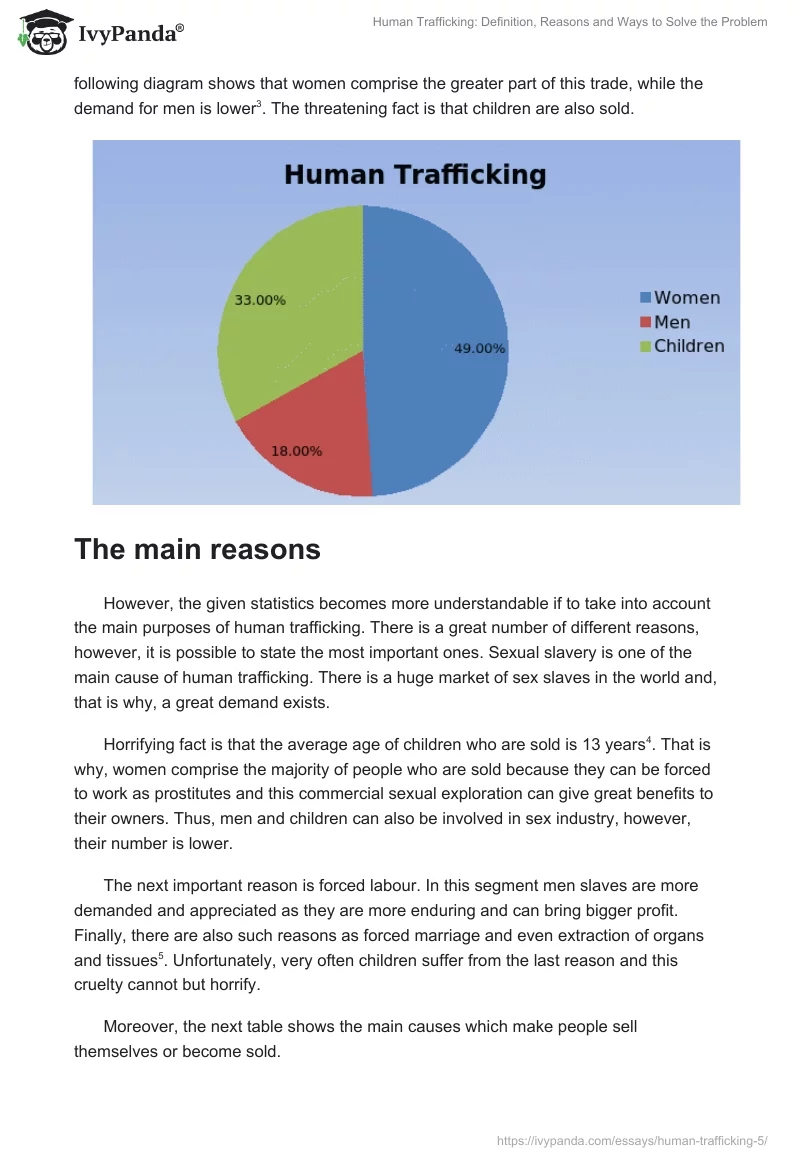 IvyPanda®

Human Trafficking: Definition, Reasons and Ways to Solve the Problem

following diagram shows that women comprise the greater part of this trade, while the demand for men is lower$^3$. The threatening fact is that children are also sold.

Human Trafficking

33.00%

49.00%

18.00%

Women
Men
Children

The main reasons

However, the given statistics becomes more understandable if to take into account the main purposes of human trafficking. There is a great number of different reasons, however, it is possible to state the most important ones. Sexual slavery is one of the main cause of human trafficking. There is a huge market of sex slaves in the world and, that is why, a great demand exists.

Horrifying fact is that the average age of children who are sold is 13 years$^4$. That is why, women comprise the majority of people who are sold because they can be forced to work as prostitutes and this commercial sexual exploration can give great benefits to their owners. Thus, men and children can also be involved in sex industry, however, their number is lower.

The next important reason is forced labour. In this segment men slaves are more demanded and appreciated as they are more enduring and can bring bigger profit. Finally, there are also such reasons as forced marriage and even extraction of organs and tissues$^5$. Unfortunately, very often children suffer from the last reason and this cruelty cannot but horrify.

Moreover, the next table shows the main causes which make people sell themselves or become sold.

https://ivypanda.com/essays/human-trafficking-5/